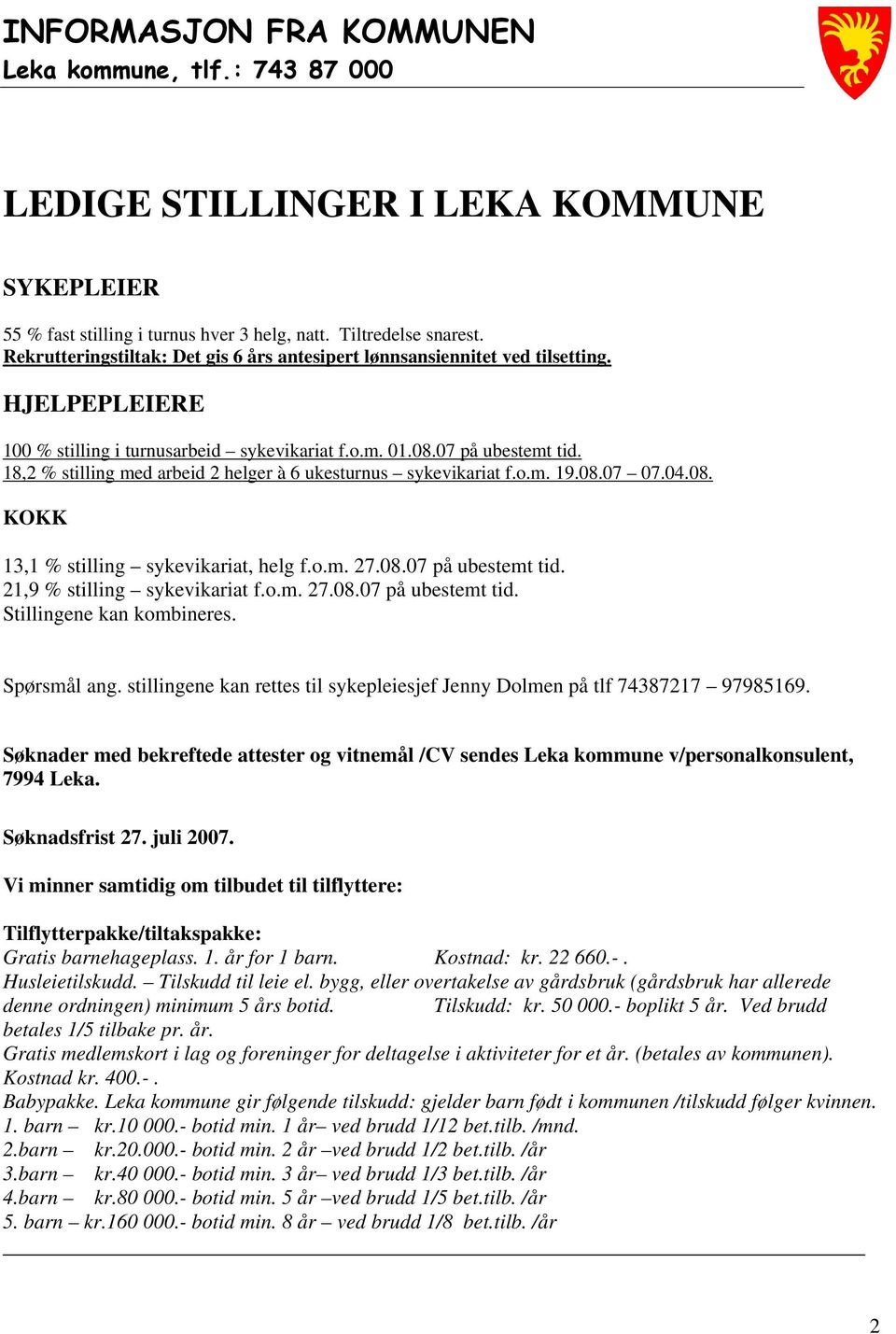 INFORMASJON FRA KOMMUNEN
Leka kommune, tlf.: 743 87 000

LEDIGE STILLINGER I LEKA KOMMUNE

SYKEPLEIER

55 % fast stilling i turnus hver 3 helg, natt. Tiltredelse snarest.
Rekrutteringstiltak: Det gis 6 års antesipert lønnsansiennitet ved tilsetting.

HJELPEPLEIERE

100 % stilling i turnusarbeid – sykevikariat f.o.m. 01.08.07 på ubestemt tid.
18,2 % stilling med arbeid 2 helger à 6 ukesturnus – sykevikariat f.o.m. 19.08.07 – 07.04.08.

KOKK

13,1 % stilling – sykevikariat, helg f.o.m. 27.08.07 på ubestemt tid.
21,9 % stilling – sykevikariat f.o.m. 27.08.07 på ubestemt tid.
Stillingene kan kombineres.

Spørsmål ang. stillingene kan rettes til sykepleiesjef Jenny Dolmen på tlf 74387217 – 97985169.

Søknader med bekreftede attester og vitnemål /CV sendes Leka kommune v/personalkonsulent, 7994 Leka.

Søknadsfrist 27. juli 2007.

Vi minner samtidig om tilbudet til tilflyttere:

Tilflytterpakke/tiltakspakke:
Gratis barnehageplass. 1. år for 1 barn. Kostnad: kr. 22 660.- .
Husleietilskudd. – Tilskudd til leie el. bygg, eller overtakelse av gårdsbruk (gårdsbruk har allerede denne ordningen) minimum 5 års botid. Tilskudd: kr. 50 000.- boplikt 5 år. Ved brudd betales 1/5 tilbake pr. år.
Gratis medlemskort i lag og foreninger for deltagelse i aktiviteter for et år. (betales av kommunen). Kostnad kr. 400.- .
Babypakke. Leka kommune gir følgende tilskudd: gjelder barn født i kommunen /tilskudd følger kvinnen.
1. barn – kr.10 000.- botid min. 1 år– ved brudd 1/12 bet.tilb. /mnd.
2.barn – kr.20.000.- botid min. 2 år –ved brudd 1/2 bet.tilb. /år
3.barn – kr.40 000.- botid min. 3 år– ved brudd 1/3 bet.tilb. /år
4.barn – kr.80 000.- botid min. 5 år –ved brudd 1/5 bet.tilb. /år
5. barn – kr.160 000.- botid min. 8 år – ved brudd 1/8 bet.tilb. /år

2